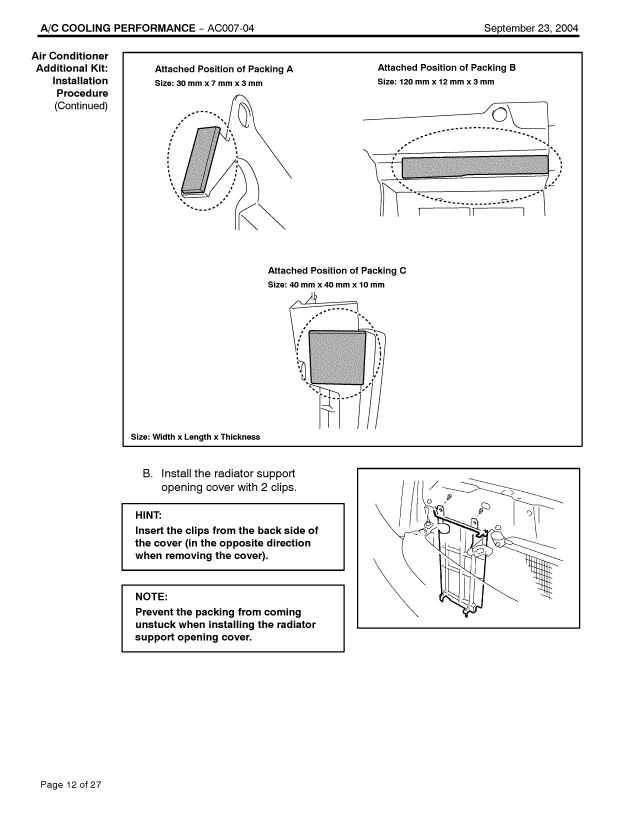 A/C COOLING PERFORMANCE – AC007-04 September 23, 2004

Air Conditioner Additional Kit: Installation Procedure (Continued)

Attached Position of Packing A
Size: 30 mm x 7 mm x 3 mm

Attached Position of Packing B
Size: 120 mm x 12 mm x 3 mm

Attached Position of Packing C
Size: 40 mm x 40 mm x 10 mm

Size: Width x Length x Thickness

B. Install the radiator support opening cover with 2 clips.

HINT:
Insert the clips from the back side of the cover (in the opposite direction when removing the cover).

NOTE:
Prevent the packing from coming unstuck when installing the radiator support opening cover.

Page 12 of 27